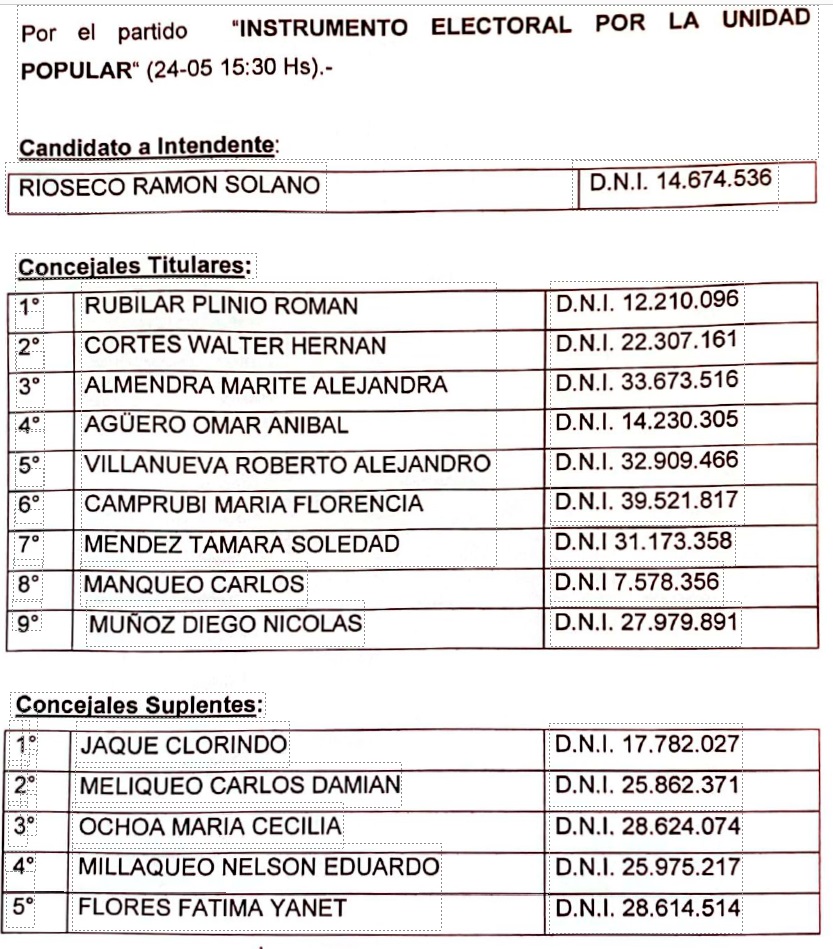 Por el partido "INSTRUMENTO ELECTORAL POR LA UNIDAD POPULAR" (24-05 15:30 Hs).-

Candidato a Intendente:

| RIOSECO RAMON SOLANO | D.N.I. 14.674.536 |
|---|---|

Concejales Titulares:

| 1° | RUBILAR PLINIO ROMAN | D.N.I. 12.210.096 |
|---|---|---|
| 2° | CORTES WALTER HERNAN | D.N.I. 22.307.161 |
| 3° | ALMENDRA MARITE ALEJANDRA | D.N.I. 33.673.516 |
| 4° | AGÜERO OMAR ANIBAL | D.N.I. 14.230.305 |
| 5° | VILLANUEVA ROBERTO ALEJANDRO | D.N.I. 32.909.466 |
| 6° | CAMPRUBI MARIA FLORENCIA | D.N.I. 39.521.817 |
| 7° | MENDEZ TAMARA SOLEDAD | D.N.I 31.173.358 |
| 8° | MANQUEO CARLOS | D.N.I 7.578.356 |
| 9° | MUÑOZ DIEGO NICOLAS | D.N.I. 27.979.891 |

Concejales Suplentes:

| 1° | JAQUE CLORINDO | D.N.I. 17.782.027 |
|---|---|---|
| 2° | MELIQUEO CARLOS DAMIAN | D.N.I. 25.862.371 |
| 3° | OCHOA MARIA CECILIA | D.N.I. 28.624.074 |
| 4° | MILLAQUEO NELSON EDUARDO | D.N.I. 25.975.217 |
| 5° | FLORES FATIMA YANET | D.N.I. 28.614.514 |